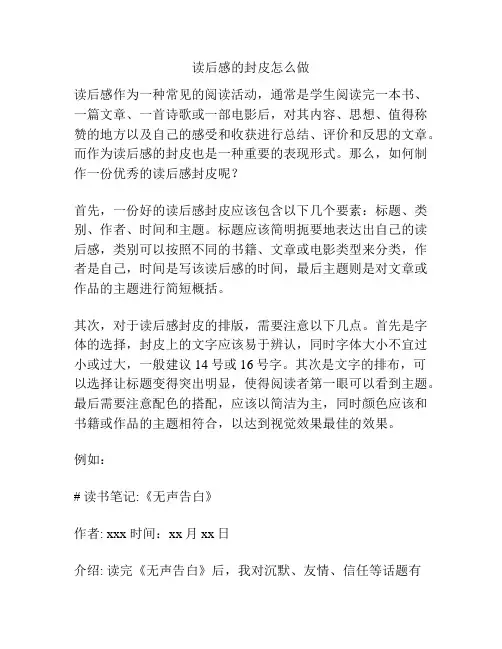 读后感的封皮怎么做

读后感作为一种常见的阅读活动，通常是学生阅读完一本书、一篇文章、一首诗歌或一部电影后，对其内容、思想、值得称赞的地方以及自己的感受和收获进行总结、评价和反思的文章。而作为读后感的封皮也是一种重要的表现形式。那么，如何制作一份优秀的读后感封皮呢？

首先，一份好的读后感封皮应该包含以下几个要素：标题、类别、作者、时间和主题。标题应该简明扼要地表达出自己的读后感，类别可以按照不同的书籍、文章或电影类型来分类，作者是自己，时间是写该读后感的时间，最后主题则是对文章或作品的主题进行简短概括。

其次，对于读后感封皮的排版，需要注意以下几点。首先是字体的选择，封皮上的文字应该易于辨认，同时字体大小不宜过小或过大，一般建议 14 号或 16 号字。其次是文字的排布，可以选择让标题变得突出明显，使得阅读者第一眼可以看到主题。最后需要注意配色的搭配，应该以简洁为主，同时颜色应该和书籍或作品的主题相符合，以达到视觉效果最佳的效果。

例如：

# 读书笔记:《无声告白》

作者: xxx 时间：xx 月 xx 日

介绍: 读完《无声告白》后，我对沉默、友情、信任等话题有